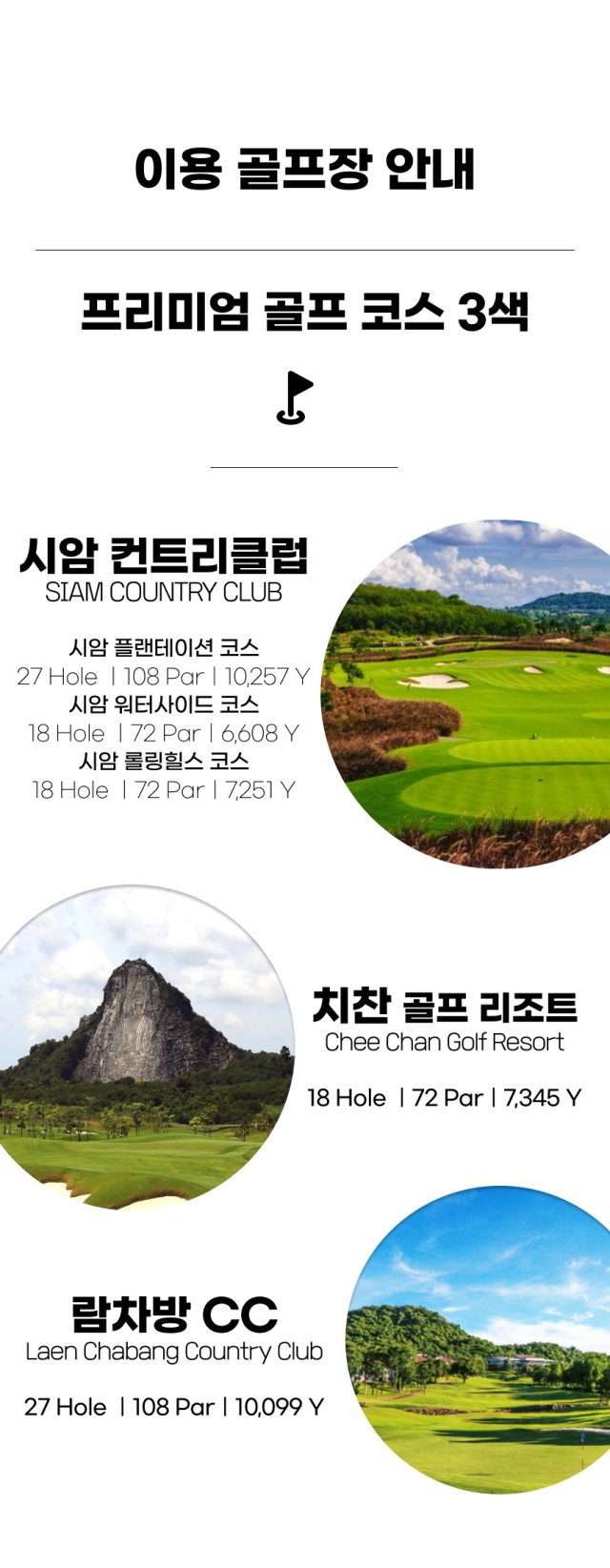 이용 골프장 안내

프리미엄 골프 코스 3색

시암 컨트리클럽
SIAM COUNTRY CLUB

시암 플랜테이션 코스
27 Hole | 108 Par | 10,257 Y
시암 워터사이드 코스
18 Hole | 72 Par | 6,608 Y
시암 롤링힐스 코스
18 Hole | 72 Par | 7,251 Y

치찬 골프 리조트
Chee Chan Golf Resort

18 Hole | 72 Par | 7,345 Y

람차방 CC
Laen Chabang Country Club

27 Hole | 108 Par | 10,099 Y